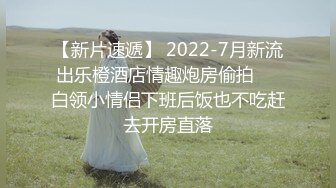 【新片速遞】 2022-7月新流出乐橙酒店情趣炮房偷拍 白领小情侣下班后饭也不吃赶去开房直落